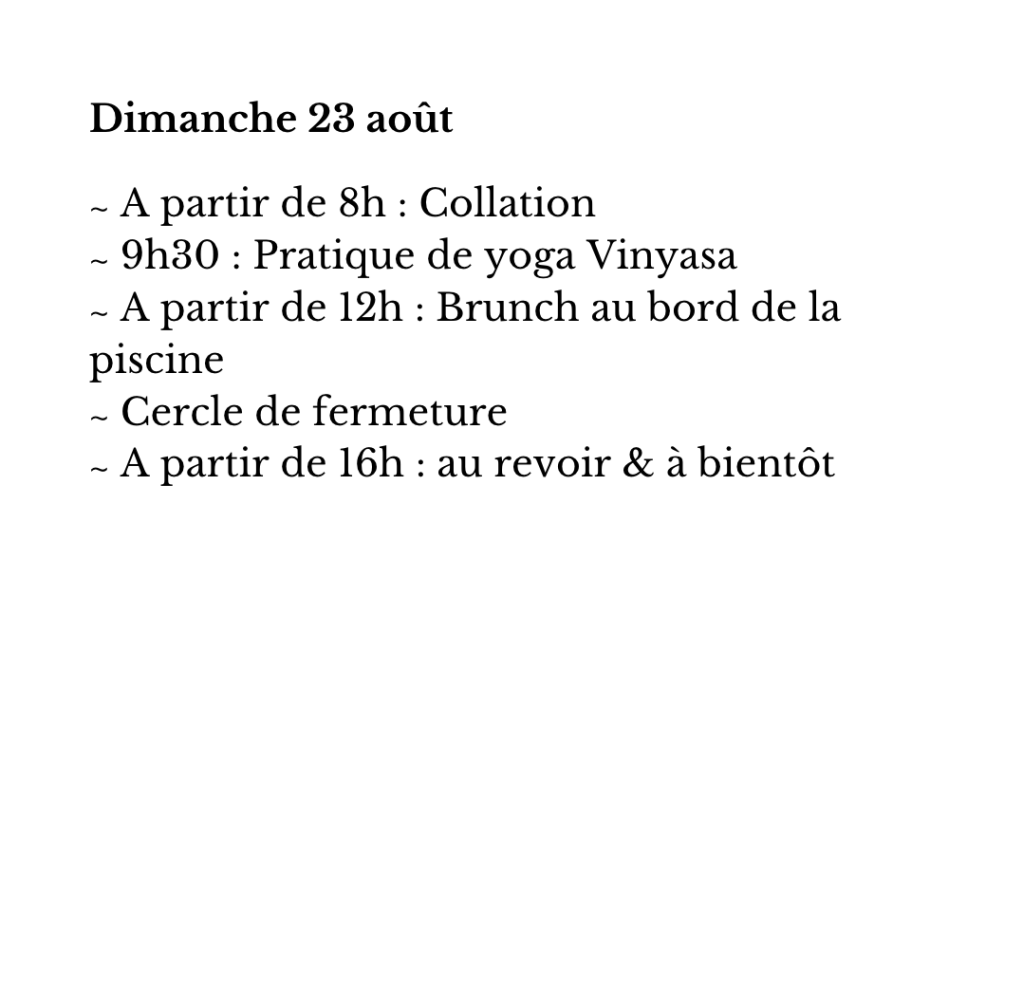 Dimanche 23 août

~ A partir de 8h : Collation
~ 9h30 : Pratique de yoga Vinyasa
~ A partir de 12h : Brunch au bord de la piscine
~ Cercle de fermeture
~ A partir de 16h : au revoir & à bientôt